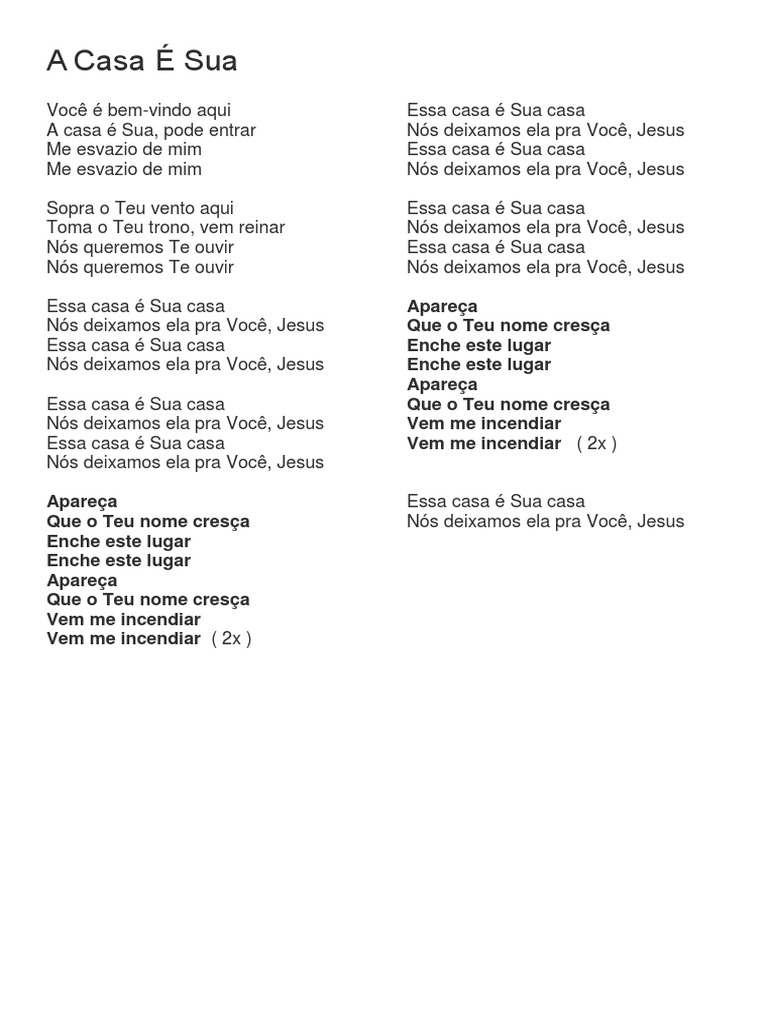 A Casa É Sua

Você é bem-vindo aqui
A casa é Sua, pode entrar
Me esvazio de mim
Me esvazio de mim

Sopra o Teu vento aqui
Toma o Teu trono, vem reinar
Nós queremos Te ouvir
Nós queremos Te ouvir

Essa casa é Sua casa
Nós deixamos ela pra Você, Jesus
Essa casa é Sua casa
Nós deixamos ela pra Você, Jesus

Essa casa é Sua casa
Nós deixamos ela pra Você, Jesus
Essa casa é Sua casa
Nós deixamos ela pra Você, Jesus

Apareça
Que o Teu nome cresça
Enche este lugar
Enche este lugar
Apareça
Que o Teu nome cresça
Vem me incendiar
Vem me incendiar ( 2x )

Essa casa é Sua casa
Nós deixamos ela pra Você, Jesus
Essa casa é Sua casa
Nós deixamos ela pra Você, Jesus

Essa casa é Sua casa
Nós deixamos ela pra Você, Jesus
Essa casa é Sua casa
Nós deixamos ela pra Você, Jesus

Apareça
Que o Teu nome cresça
Enche este lugar
Enche este lugar
Apareça
Que o Teu nome cresça
Vem me incendiar
Vem me incendiar ( 2x )

Essa casa é Sua casa
Nós deixamos ela pra Você, Jesus